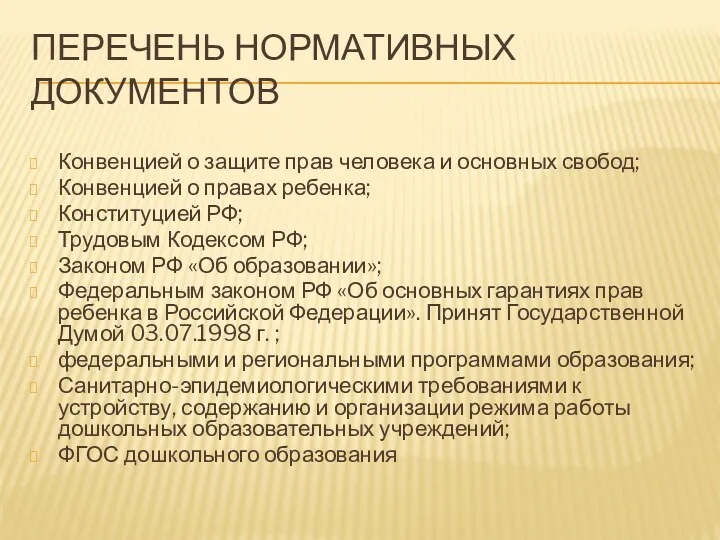 ПЕРЕЧЕНЬ НОРМАТИВНЫХ ДОКУМЕНТОВ

Конвенцией о защите прав человека и основных свобод;
Конвенцией о правах ребенка;
Конституцией РФ;
Трудовым Кодексом РФ;
Законом РФ «Об образовании»;
Федеральным законом РФ «Об основных гарантиях прав ребенка в Российской Федерации». Принят Государственной Думой 03.07.1998 г. ;
федеральными и региональными программами образования;
Санитарно-эпидемиологическими требованиями к устройству, содержанию и организации режима работы дошкольных образовательных учреждений;
ФГОС дошкольного образования